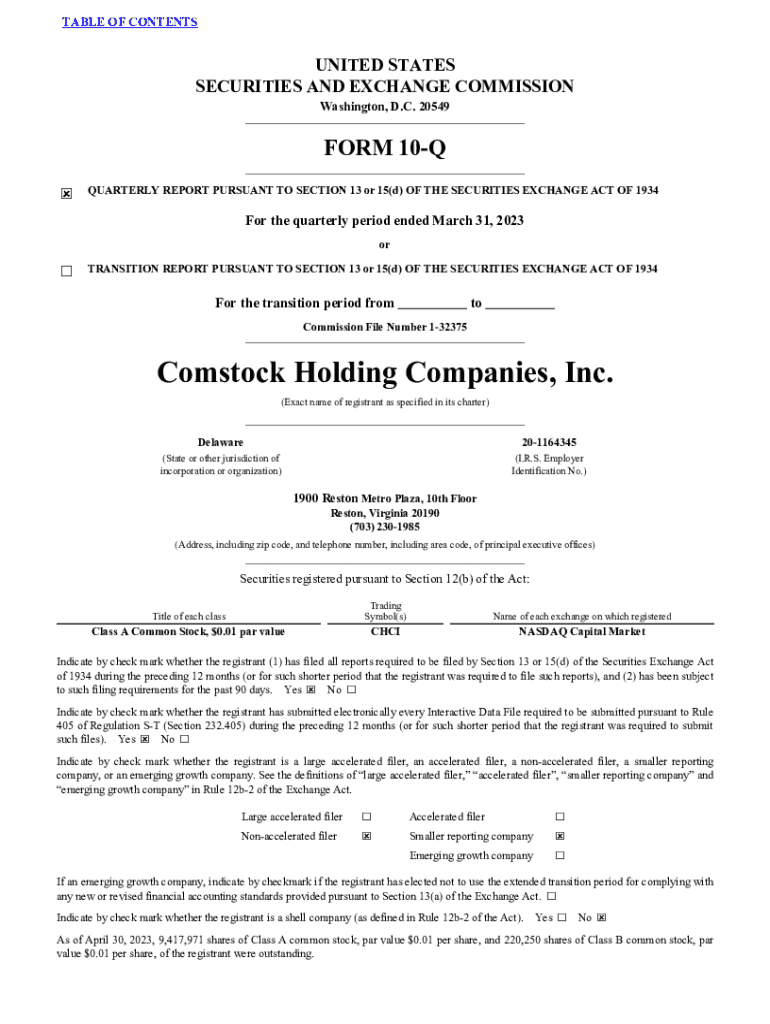 TABLE OF CONTENTS

UNITED STATES
SECURITIES AND EXCHANGE COMMISSION
Washington, D.C. 20549

FORM 10-Q

☒ QUARTERLY REPORT PURSUANT TO SECTION 13 or 15(d) OF THE SECURITIES EXCHANGE ACT OF 1934

For the quarterly period ended March 31, 2023

or

☐ TRANSITION REPORT PURSUANT TO SECTION 13 or 15(d) OF THE SECURITIES EXCHANGE ACT OF 1934

For the transition period from __________ to __________

Commission File Number 1-32375

Comstock Holding Companies, Inc.

(Exact name of registrant as specified in its charter)

Delaware
(State or other jurisdiction of incorporation or organization)

20-1164345
(I.R.S. Employer Identification No.)

1900 Reston Metro Plaza, 10th Floor
Reston, Virginia 20190
(703) 230-1985
(Address, including zip code, and telephone number, including area code, of principal executive offices)

Securities registered pursuant to Section 12(b) of the Act:

| Title of each class | Trading Symbol(s) | Name of each exchange on which registered |
|---|---|---|
| Class A Common Stock, $0.01 par value | CHCI | NASDAQ Capital Market |

Indicate by check mark whether the registrant (1) has filed all reports required to be filed by Section 13 or 15(d) of the Securities Exchange Act of 1934 during the preceding 12 months (or for such shorter period that the registrant was required to file such reports), and (2) has been subject to such filing requirements for the past 90 days. Yes ☒ No ☐

Indicate by check mark whether the registrant has submitted electronically every Interactive Data File required to be submitted pursuant to Rule 405 of Regulation S-T (Section 232.405) during the preceding 12 months (or for such shorter period that the registrant was required to submit such files). Yes ☒ No ☐

Indicate by check mark whether the registrant is a large accelerated filer, an accelerated filer, a non-accelerated filer, a smaller reporting company, or an emerging growth company. See the definitions of “large accelerated filer,” “accelerated filer”, “smaller reporting company” and “emerging growth company” in Rule 12b-2 of the Exchange Act.

| Large accelerated filer | ☐ | Accelerated filer | ☐ |
|---|---|---|---|
| Non-accelerated filer | ☒ | Smaller reporting company | ☒ |
| | | Emerging growth company | ☐ |

If an emerging growth company, indicate by checkmark if the registrant has elected not to use the extended transition period for complying with any new or revised financial accounting standards provided pursuant to Section 13(a) of the Exchange Act. ☐

Indicate by check mark whether the registrant is a shell company (as defined in Rule 12b-2 of the Act). Yes ☐ No ☒

As of April 30, 2023, 9,417,971 shares of Class A common stock, par value $0.01 per share, and 220,250 shares of Class B common stock, par value $0.01 per share, of the registrant were outstanding.